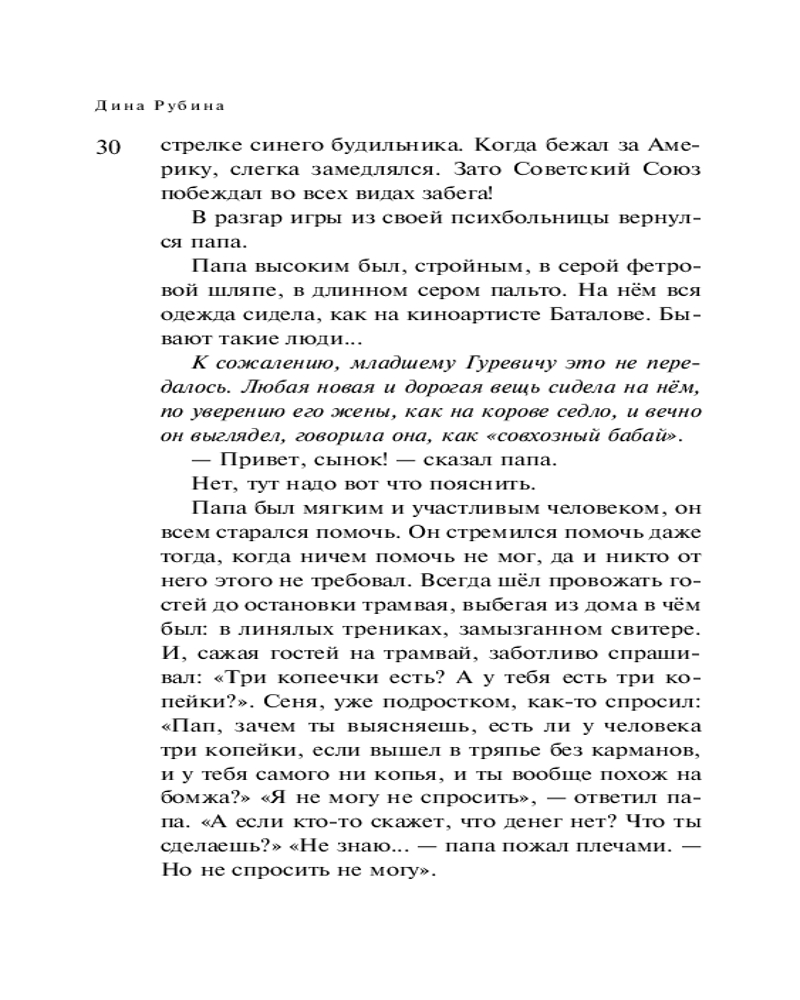 Дина Рубина

30

стрелке синего будильника. Когда бежал за Америку, слегка замедлялся. Зато Советский Союз побеждал во всех видах забега!

В разгар игры из своей психбольницы вернулся папа.

Папа высоким был, стройным, в серой фетровой шляпе, в длинном сером пальто. На нём вся одежда сидела, как на киноартисте Баталове. Бывают такие люди...

К сожалению, младшему Гуревичу это не передалось. Любая новая и дорогая вещь сидела на нём, по уверению его жены, как на корове седло, и вечно он выглядел, говорила она, как «совхозный бабай».

— Привет, сынок! — сказал папа.

Нет, тут надо вот что пояснить.

Папа был мягким и участливым человеком, он всем старался помочь. Он стремился помочь даже тогда, когда ничем помочь не мог, да и никто от него этого не требовал. Всегда шёл провожать гостей до остановки трамвая, выбегая из дома в чём был: в линялых трениках, замызганном свитере. И, сажая гостей на трамвай, заботливо спрашивал: «Три копеечки есть? А у тебя есть три копейки?». Сеня, уже подростком, как-то спросил: «Пап, зачем ты выясняешь, есть ли у человека три копейки, если вышел в тряпье без карманов, и у тебя самого ни копья, и ты вообще похож на бомжа?» «Я не могу не спросить», — ответил папа. «А если кто-то скажет, что денег нет? Что ты сделаешь?» «Не знаю... — папа пожал плечами. — Но не спросить не могу».